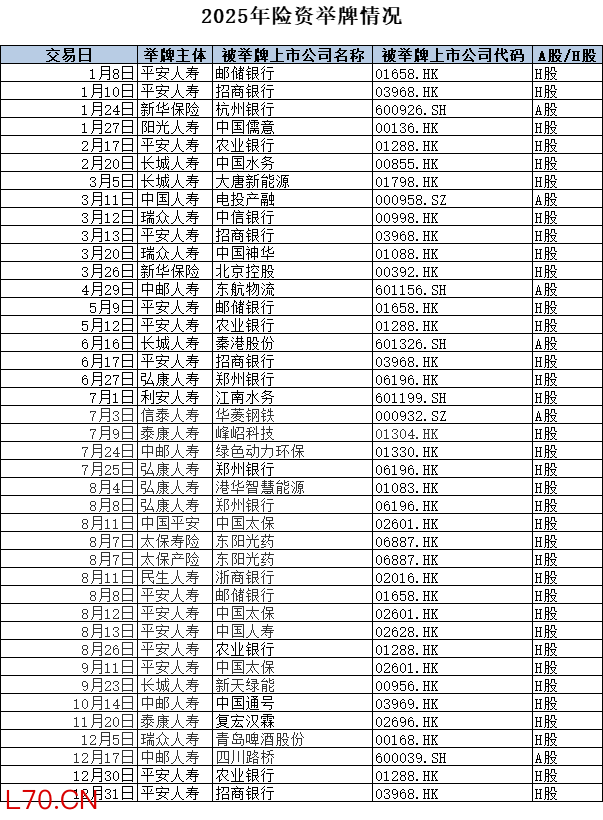 2025年险资举牌情况

| 交易日 | 举牌主体 | 被举牌上市公司名称 | 被举牌上市公司代码 | A股/H股 |
|---|---|---|---|---|
| 1月8日 | 平安人寿 | 邮储银行 | 01658.HK | H股 |
| 1月10日 | 平安人寿 | 招商银行 | 03968.HK | H股 |
| 1月24日 | 新华保险 | 杭州银行 | 600926.SH | A股 |
| 1月27日 | 阳光人寿 | 中国儒意 | 00136.HK | H股 |
| 2月17日 | 平安人寿 | 农业银行 | 01288.HK | H股 |
| 2月20日 | 长城人寿 | 中国水务 | 00855.HK | H股 |
| 3月5日 | 长城人寿 | 大唐新能源 | 01798.HK | H股 |
| 3月11日 | 中国人寿 | 电投产融 | 000958.SZ | A股 |
| 3月12日 | 瑞众人寿 | 中信银行 | 00998.HK | H股 |
| 3月13日 | 平安人寿 | 招商银行 | 03968.HK | H股 |
| 3月20日 | 瑞众人寿 | 中国神华 | 01088.HK | H股 |
| 3月26日 | 新华保险 | 北京控股 | 00392.HK | H股 |
| 4月29日 | 中邮人寿 | 东航物流 | 601156.SH | A股 |
| 5月9日 | 平安人寿 | 邮储银行 | 01658.HK | H股 |
| 5月12日 | 平安人寿 | 农业银行 | 01288.HK | H股 |
| 6月16日 | 长城人寿 | 秦港股份 | 601326.SH | A股 |
| 6月17日 | 平安人寿 | 招商银行 | 03968.HK | H股 |
| 6月27日 | 弘康人寿 | 郑州银行 | 06196.HK | H股 |
| 7月1日 | 利安人寿 | 江南水务 | 601199.SH | H股 |
| 7月3日 | 信泰人寿 | 华菱钢铁 | 000932.SZ | A股 |
| 7月9日 | 泰康人寿 | 峰岹科技 | 01304.HK | H股 |
| 7月24日 | 中邮人寿 | 绿色动力环保 | 01330.HK | H股 |
| 7月25日 | 弘康人寿 | 郑州银行 | 06196.HK | H股 |
| 8月4日 | 弘康人寿 | 港华智慧能源 | 01083.HK | H股 |
| 8月8日 | 弘康人寿 | 郑州银行 | 06196.HK | H股 |
| 8月11日 | 中国平安 | 中国太保 | 02601.HK | H股 |
| 8月7日 | 太保寿险 | 东阳光药 | 06887.HK | H股 |
| 8月7日 | 太保产险 | 东阳光药 | 06887.HK | H股 |
| 8月11日 | 民生人寿 | 浙商银行 | 02016.HK | H股 |
| 8月8日 | 平安人寿 | 邮储银行 | 01658.HK | H股 |
| 8月12日 | 平安人寿 | 中国太保 | 02601.HK | H股 |
| 8月13日 | 平安人寿 | 中国人寿 | 02628.HK | H股 |
| 8月26日 | 平安人寿 | 农业银行 | 01288.HK | H股 |
| 9月11日 | 平安人寿 | 中国太保 | 02601.HK | H股 |
| 9月23日 | 长城人寿 | 新天绿能 | 00956.HK | H股 |
| 10月14日 | 中邮人寿 | 中国通号 | 03969.HK | H股 |
| 11月20日 | 泰康人寿 | 复宏汉霖 | 02696.HK | H股 |
| 12月5日 | 瑞众人寿 | 青岛啤酒股份 | 00168.HK | H股 |
| 12月17日 | 中邮人寿 | 四川路桥 | 600039.SH | A股 |
| 12月30日 | 平安人寿 | 农业银行 | 01288.HK | H股 |
| 12月31日 | 平安人寿 | 招商银行 | 03968.HK | H股 |

L70.CN